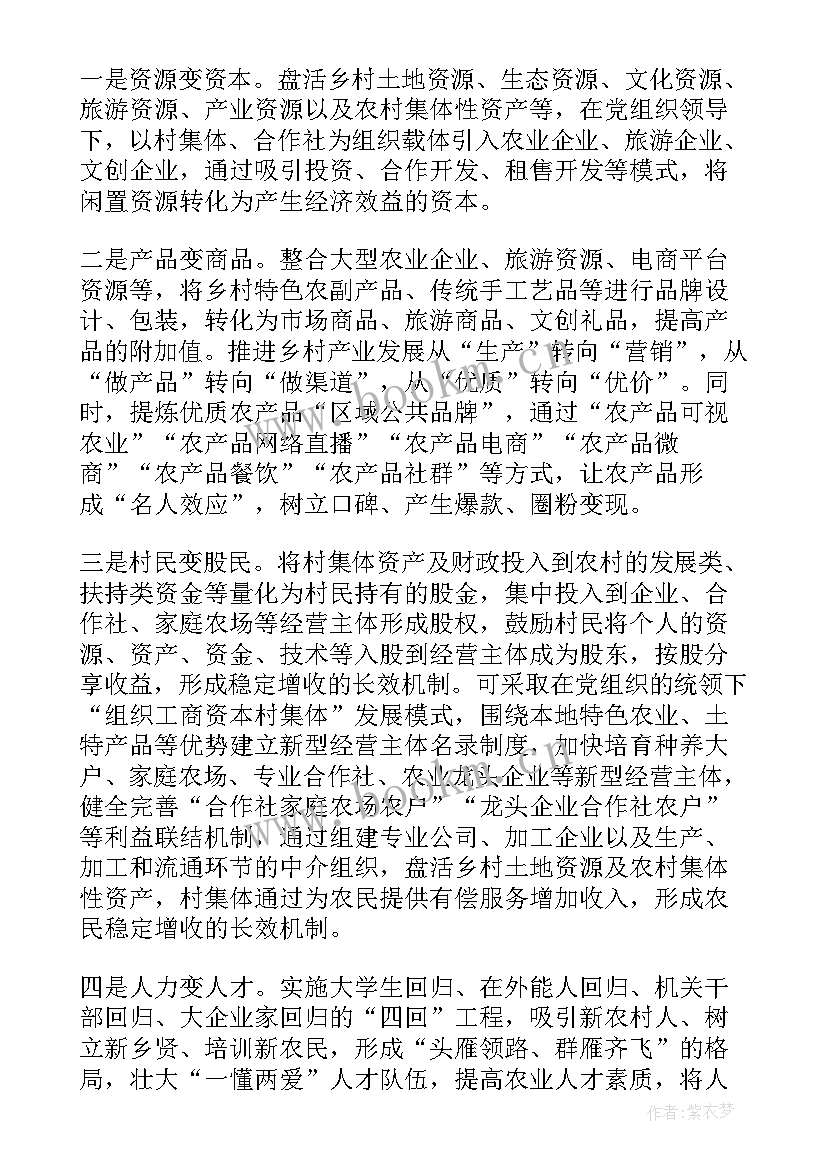 一是资源变资本。盘活乡村土地资源、生态资源、文化资源、旅游资源、产业资源以及农村集体性资产等，在党组织领导下，以村集体、合作社为组织载体引入农业企业、旅游企业、文创企业，通过吸引投资、合作开发、租售开发等模式，将闲置资源转化为产生经济效益的资本。

二是产品变商品。整合大型农业企业、旅游资源、电商平台资源等，将乡村特色农副产品、传统手工艺品等进行品牌设计、包装，转化为市场商品、旅游商品、文创礼品，提高产品的附加值。推进乡村产业发展从“生产”转向“营销”，从“做产品”转向“做渠道”，从“优质”转向“优价”。同时，提炼优质农产品“区域公共品牌”，通过“农产品可视农业”“农产品网络直播”“农产品电商”“农产品微商”“农产品餐饮”“农产品社群”等方式，让农产品形成“名人效应”，树立口碑、产生爆款、圈粉变现。

三是村民变股民。将村集体资产及财政投入到农村的发展类、扶持类资金等量化为村民持有的股金，集中投入到企业、合作社、家庭农场等经营主体形成股权，鼓励村民将个人的资源、资产、资金、技术等入股到经营主体成为股东，按股分享收益，形成稳定增收的长效机制。可采取在党组织的统领下“组织工商资本村集体”发展模式，围绕本地特色农业、土特产品等优势建立新型经营主体名录制度，加快培育种养大户、家庭农场、专业合作社、农业龙头企业等新型经营主体，健全完善“合作社家庭农场农户”“龙头企业合作社农户”等利益联结机制，通过组建专业公司、加工企业以及生产、加工和流通环节的中介组织，盘活乡村土地资源及农村集体性资产，村集体通过为农民提供有偿服务增加收入，形成农民稳定增收的长效机制。

四是人力变人才。实施大学生回归、在外能人回归、机关干部回归、大企业家回归的“四回”工程，吸引新农村人、树立新乡贤、培训新农民，形成“头雁领路、群雁齐飞”的格局，壮大“一懂两爱”人才队伍，提高农业人才素质，将人

作者：紫衣梦